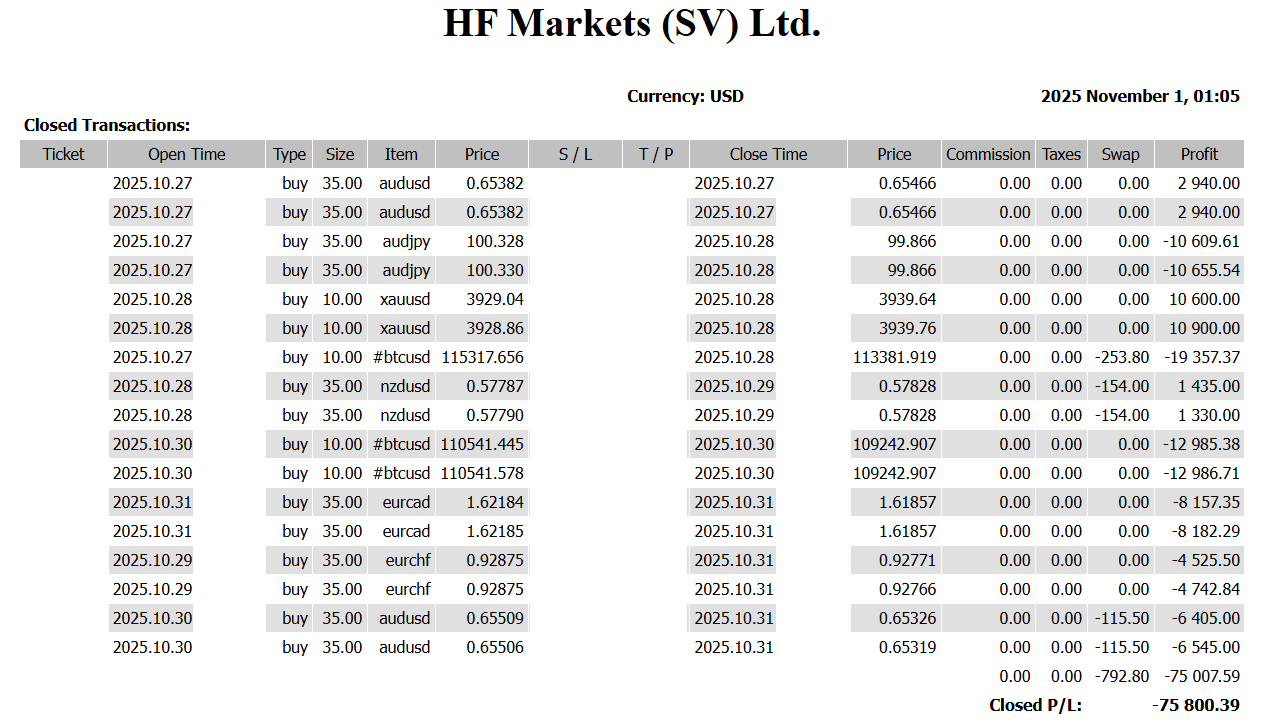 HF Markets (SV) Ltd.

Currency: USD

2025 November 1, 01:05

Closed Transactions:

| Ticket | Open Time | Type | Size | Item | Price | S / L | T / P | Close Time | Price | Commission | Taxes | Swap | Profit |
|---|---|---|---|---|---|---|---|---|---|---|---|---|---|
| | 2025.10.27 | buy | 35.00 | audusd | 0.65382 | | | 2025.10.27 | 0.65466 | 0.00 | 0.00 | 0.00 | 2 940.00 |
| | 2025.10.27 | buy | 35.00 | audusd | 0.65382 | | | 2025.10.27 | 0.65466 | 0.00 | 0.00 | 0.00 | 2 940.00 |
| | 2025.10.27 | buy | 35.00 | audjpy | 100.328 | | | 2025.10.28 | 99.866 | 0.00 | 0.00 | 0.00 | -10 609.61 |
| | 2025.10.27 | buy | 35.00 | audjpy | 100.330 | | | 2025.10.28 | 99.866 | 0.00 | 0.00 | 0.00 | -10 655.54 |
| | 2025.10.28 | buy | 10.00 | xauusd | 3929.04 | | | 2025.10.28 | 3939.64 | 0.00 | 0.00 | 0.00 | 10 600.00 |
| | 2025.10.28 | buy | 10.00 | xauusd | 3928.86 | | | 2025.10.28 | 3939.76 | 0.00 | 0.00 | 0.00 | 10 900.00 |
| | 2025.10.27 | buy | 10.00 | #btcusd | 115317.656 | | | 2025.10.28 | 113381.919 | 0.00 | 0.00 | -253.80 | -19 357.37 |
| | 2025.10.28 | buy | 35.00 | nzdusd | 0.57787 | | | 2025.10.29 | 0.57828 | 0.00 | 0.00 | -154.00 | 1 435.00 |
| | 2025.10.28 | buy | 35.00 | nzdusd | 0.57790 | | | 2025.10.29 | 0.57828 | 0.00 | 0.00 | -154.00 | 1 330.00 |
| | 2025.10.30 | buy | 10.00 | #btcusd | 110541.445 | | | 2025.10.30 | 109242.907 | 0.00 | 0.00 | 0.00 | -12 985.38 |
| | 2025.10.30 | buy | 10.00 | #btcusd | 110541.578 | | | 2025.10.30 | 109242.907 | 0.00 | 0.00 | 0.00 | -12 986.71 |
| | 2025.10.31 | buy | 35.00 | eurcad | 1.62184 | | | 2025.10.31 | 1.61857 | 0.00 | 0.00 | 0.00 | -8 157.35 |
| | 2025.10.31 | buy | 35.00 | eurcad | 1.62185 | | | 2025.10.31 | 1.61857 | 0.00 | 0.00 | 0.00 | -8 182.29 |
| | 2025.10.29 | buy | 35.00 | eurchf | 0.92875 | | | 2025.10.31 | 0.92771 | 0.00 | 0.00 | 0.00 | -4 525.50 |
| | 2025.10.29 | buy | 35.00 | eurchf | 0.92875 | | | 2025.10.31 | 0.92766 | 0.00 | 0.00 | 0.00 | -4 742.84 |
| | 2025.10.30 | buy | 35.00 | audusd | 0.65509 | | | 2025.10.31 | 0.65326 | 0.00 | 0.00 | -115.50 | -6 405.00 |
| | 2025.10.30 | buy | 35.00 | audusd | 0.65506 | | | 2025.10.31 | 0.65319 | 0.00 | 0.00 | -115.50 | -6 545.00 |
| | | | | | | | | | | 0.00 | 0.00 | -792.80 | -75 007.59 |

Closed P/L: -75 800.39